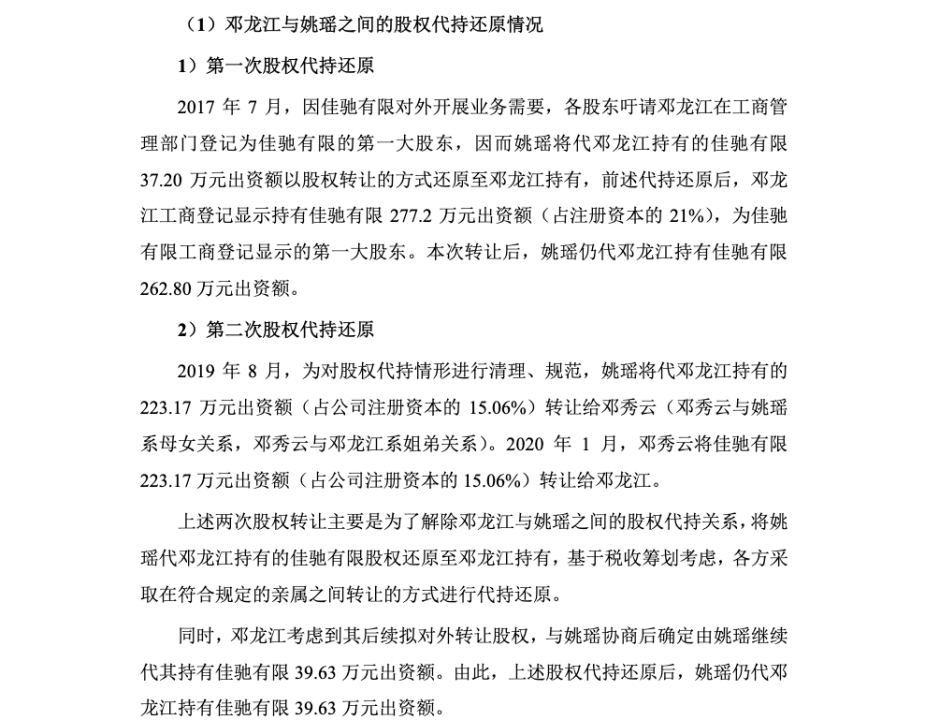 （1）邓龙江与姚瑶之间的股权代持还原情况

1）第一次股权代持还原

2017 年 7 月，因佳驰有限对外开展业务需要，各股东吁请邓龙江在工商管理部门登记为佳驰有限的第一大股东，因而姚瑶将代邓龙江持有的佳驰有限 37.20 万元出资额以股权转让的方式还原至邓龙江持有，前述代持还原后，邓龙江工商登记显示持有佳驰有限 277.2 万元出资额（占注册资本的 21%），为佳驰有限工商登记显示的第一大股东。本次转让后，姚瑶仍代邓龙江持有佳驰有限 262.80 万元出资额。

2）第二次股权代持还原

2019 年 8 月，为对股权代持情形进行清理、规范，姚瑶将代邓龙江持有的 223.17 万元出资额（占公司注册资本的 15.06%）转让给邓秀云（邓秀云与姚瑶系母女关系，邓秀云与邓龙江系姐弟关系）。2020 年 1 月，邓秀云将佳驰有限 223.17 万元出资额（占公司注册资本的 15.06%）转让给邓龙江。

上述两次股权转让主要是为了解除邓龙江与姚瑶之间的股权代持关系，将姚瑶代邓龙江持有的佳驰有限股权还原至邓龙江持有，基于税收筹划考虑，各方采取在符合规定的亲属之间转让的方式进行代持还原。

同时，邓龙江考虑到其后续拟对外转让股权，与姚瑶协商后确定由姚瑶继续代其持有佳驰有限 39.63 万元出资额。由此，上述股权代持还原后，姚瑶仍代邓龙江持有佳驰有限 39.63 万元出资额。